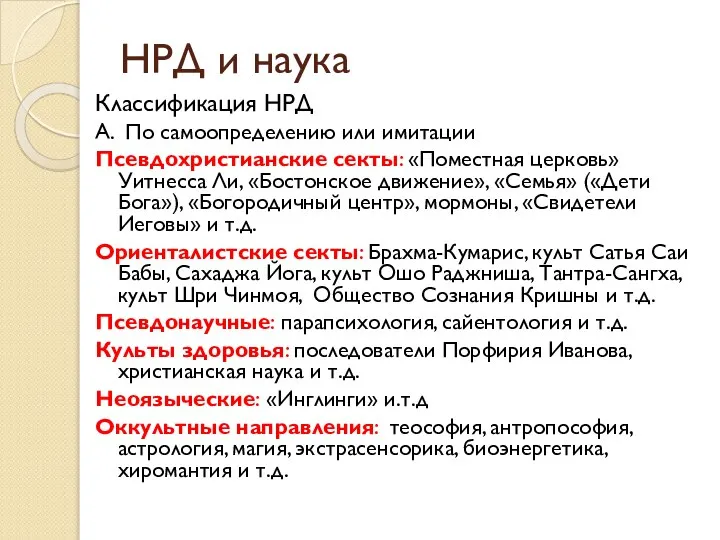 НРД и наука

Классификация НРД

А. По самоопределению или имитации

Псевдохристианские секты: «Поместная церковь» Уитнесса Ли, «Бостонское движение», «Семья» («Дети Бога»), «Богородичный центр», мормоны, «Свидетели Иеговы» и т.д.

Ориенталистские секты: Брахма-Кумарис, культ Сатья Саи Бабы, Сахаджа Йога, культ Ошо Раджниша, Тантра-Сангха, культ Шри Чинмоя, Общество Сознания Кришны и т.д.

Псевдонаучные: парапсихология, сайентология и т.д.

Культы здоровья: последователи Порфирия Иванова, христианская наука и т.д.

Неоязыческие: «Инглинги» и.т.д

Оккультные направления: теософия, антропософия, астрология, магия, экстрасенсорика, биоэнергетика, хиромантия и т.д.